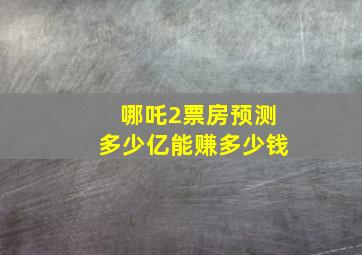 哪吒2票房预测
多少亿能赚多少钱